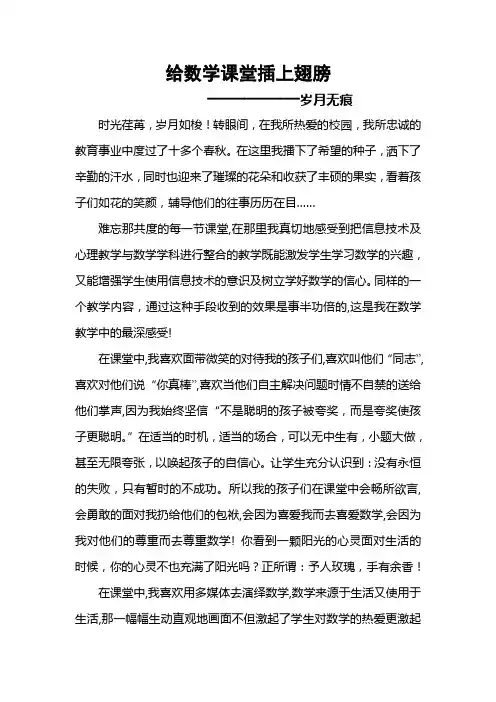 给数学课堂插上翅膀

——————岁月无痕

时光荏苒，岁月如梭！转眼间，在我所热爱的校园，我所忠诚的教育事业中度过了十多个春秋。在这里我播下了希望的种子，洒下了辛勤的汗水，同时也迎来了璀璨的花朵和收获了丰硕的果实，看着孩子们如花的笑颜，辅导他们的往事历历在目……

难忘那共度的每一节课堂,在那里我真切地感受到把信息技术及心理教学与数学学科进行整合的教学既能激发学生学习数学的兴趣，又能增强学生使用信息技术的意识及树立学好数学的信心。同样的一个教学内容，通过这种手段收到的效果是事半功倍的,这是我在数学教学中的最深感受!

在课堂中,我喜欢面带微笑的对待我的孩子们,喜欢叫他们“同志”,喜欢对他们说“你真棒”,喜欢当他们自主解决问题时情不自禁的送给他们掌声,因为我始终坚信“不是聪明的孩子被夸奖，而是夸奖使孩子更聪明。”在适当的时机，适当的场合，可以无中生有，小题大做，甚至无限夸张，以唤起孩子的自信心。让学生充分认识到：没有永恒的失败，只有暂时的不成功。所以我的孩子们在课堂中会畅所欲言,会勇敢的面对我扔给他们的包袱,会因为喜爱我而去喜爱数学,会因为我对他们的尊重而去尊重数学! 你看到一颗阳光的心灵面对生活的时候，你的心灵不也充满了阳光吗？正所谓：予人玫瑰，手有余香！

在课堂中,我喜欢用多媒体去演绎数学,数学来源于生活又使用于生活,那一幅幅生动直观地画面不但激起了学生对数学的热爱更激起